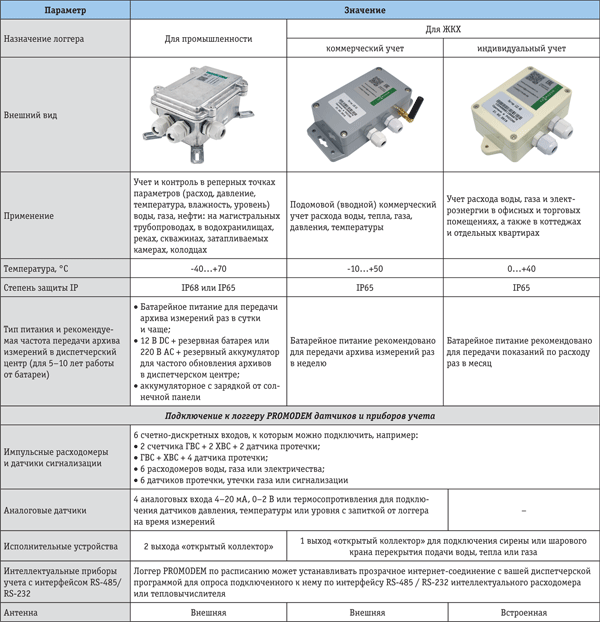 | Параметр | Значение | | |
|---|---|---|---|
| Назначение логгера | Для промышленности | Для ЖКХ | |
| | | коммерческий учет | индивидуальный учет |
| Внешний вид | | | |
| Применение | Учет и контроль в реперных точках параметров (расход, давление, температура, влажность, уровень) воды, газа, нефти: на магистральных трубопроводах, в водохранилищах, реках, скважинах, затапливаемых камерах, колодцах | Подомовой (вводной) коммерческий учет расхода воды, тепла, газа, давления, температуры | Учет расхода воды, газа и электроэнергии в офисных и торговых помещениях, а также в коттеджах и отдельных квартирах |
| Температура, °C | -40…+70 | -10…+50 | 0…+40 |
| Степень защиты IP | IP68 или IP65 | IP65 | IP65 |
| Тип питания и рекомендуемая частота передачи архива измерений в диспетчерский центр (для 5–10 лет работы от батареи) | • Батарейное питание для передачи архива измерений раз в сутки и чаще; • 12 В DC + резервная батарея или 220 В AC + резервный аккумулятор для частого обновления архивов в диспетчерском центре; • аккумуляторное с зарядкой от солнечной панели | Батарейное питание рекомендовано для передачи архива измерений раз в неделю | Батарейное питание рекомендовано для передачи показаний по расходу раз в месяц |
| Подключение к логгеру PROMODEM датчиков и приборов учета | | | |
| Импульсные расходомеры и датчики сигнализации | 6 счетно-дискретных входов, к которым можно подключить, например: • 2 счетчика ГВС + 2 ХВС + 2 датчика протечки; • ГВС + ХВС + 4 датчика протечки; • 6 расходомеров воды, газа или электричества; • 6 датчиков протечки, утечки газа или сигнализации | | |
| Аналоговые датчики | 4 аналоговых входа 4–20 мА, 0–2 В или термосопротивления для подключения датчиков давления, температуры или уровня с запиткой от логгера на время измерений | | – |
| Исполнительные устройства | 2 выхода «открытый коллектор» | 1 выход «открытый коллектор» для подключения сирены или шарового крана перекрытия подачи воды, тепла или газа | |
| Интеллектуальные приборы учета с интерфейсом RS-485/ RS-232 | Логгер PROMODEM по расписанию может устанавливать прозрачное интернет-соединение с вашей диспетчерской программой для опроса подключенного к нему по интерфейсу RS-485 / RS-232 интеллектуального расходомера или тепловычислителя | | |
| Антенна | Внешняя | Внешняя | Встроенная |